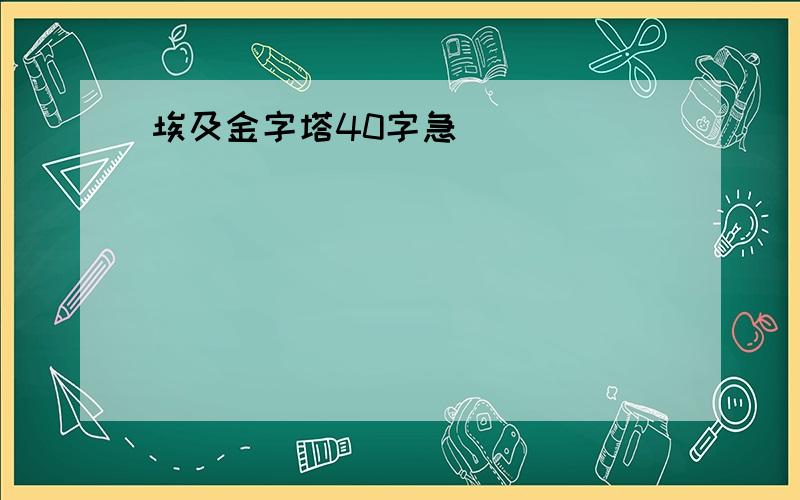 埃及金字塔40字急